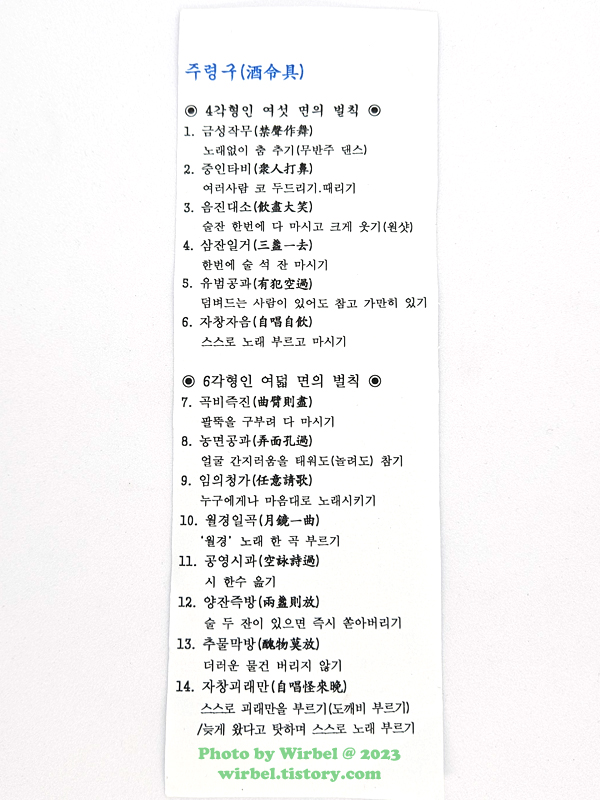 주령구(酒令具)

◉ 4각형인 여섯 면의 벌칙 ◉
1. 금성작무(禁聲作舞)
노래없이 춤 추기(무반주 댄스)
2. 중인타비(衆人打鼻)
여러사람 코 두드리기.때리기
3. 음진대소(飮盡大笑)
술잔 한번에 다 마시고 크게 웃기(원샷)
4. 삼잔일거(三盞一去)
한번에 술 석 잔 마시기
5. 유범공과(有犯空過)
덤벼드는 사람이 있어도 참고 가만히 있기
6. 자창자음(自唱自飮)
스스로 노래 부르고 마시기

◉ 6각형인 여덟 면의 벌칙 ◉
7. 곡비즉진(曲臂則盡)
팔뚝을 구부려 다 마시기
8. 농면공과(弄面孔過)
얼굴 간지러움을 태워도(놀려도) 참기
9. 임의청가(任意請歌)
누구에게나 마음대로 노래시키기
10. 월경일곡(月鏡一曲)
'월경' 노래 한 곡 부르기
11. 공영시과(空詠詩過)
시 한수 읊기
12. 양잔즉방(兩盞則放)
술 두 잔이 있으면 즉시 쏟아버리기
13. 추물막방(醜物莫放)
더러운 물건 버리지 않기
14. 자창괴래만(自唱怪來晩)
스스로 괴래만을 부르기(도깨비 부르기)
/늦게 왔다고 탓하며 스스로 노래 부르기

Photo by Wirbel @ 2023
wirbel.tistory.com